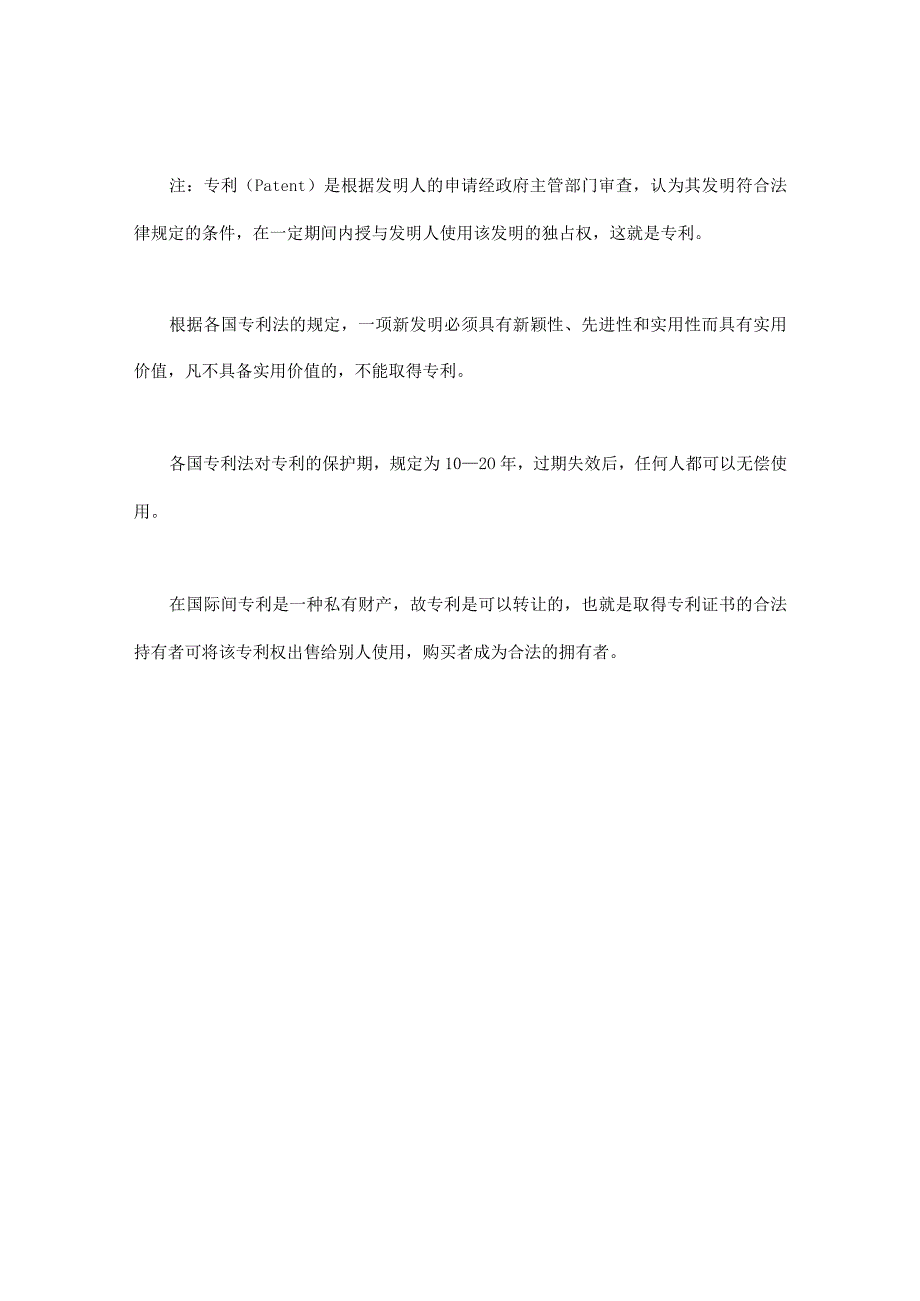 注：专利（Patent）是根据发明人的申请经政府主管部门审查，认为其发明符合法律规定的条件，在一定期间内授与发明人使用该发明的独占权，这就是专利。

根据各国专利法的规定，一项新发明必须具有新颖性、先进性和实用性而具有实用价值，凡不具备实用价值的，不能取得专利。

各国专利法对专利的保护期，规定为10—20年，过期失效后，任何人都可以无偿使用。

在国际间专利是一种私有财产，故专利是可以转让的，也就是取得专利证书的合法持有者可将该专利权出售给别人使用，购买者成为合法的拥有者。